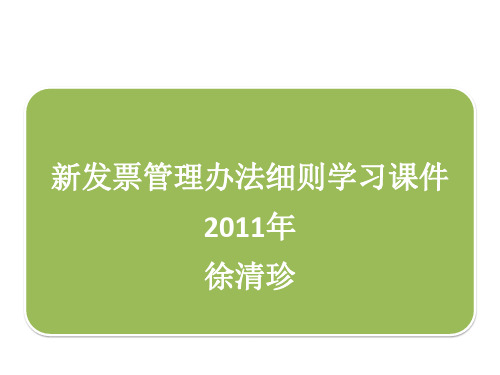 新发票管理办法细则学习课件
2011年
徐清珍